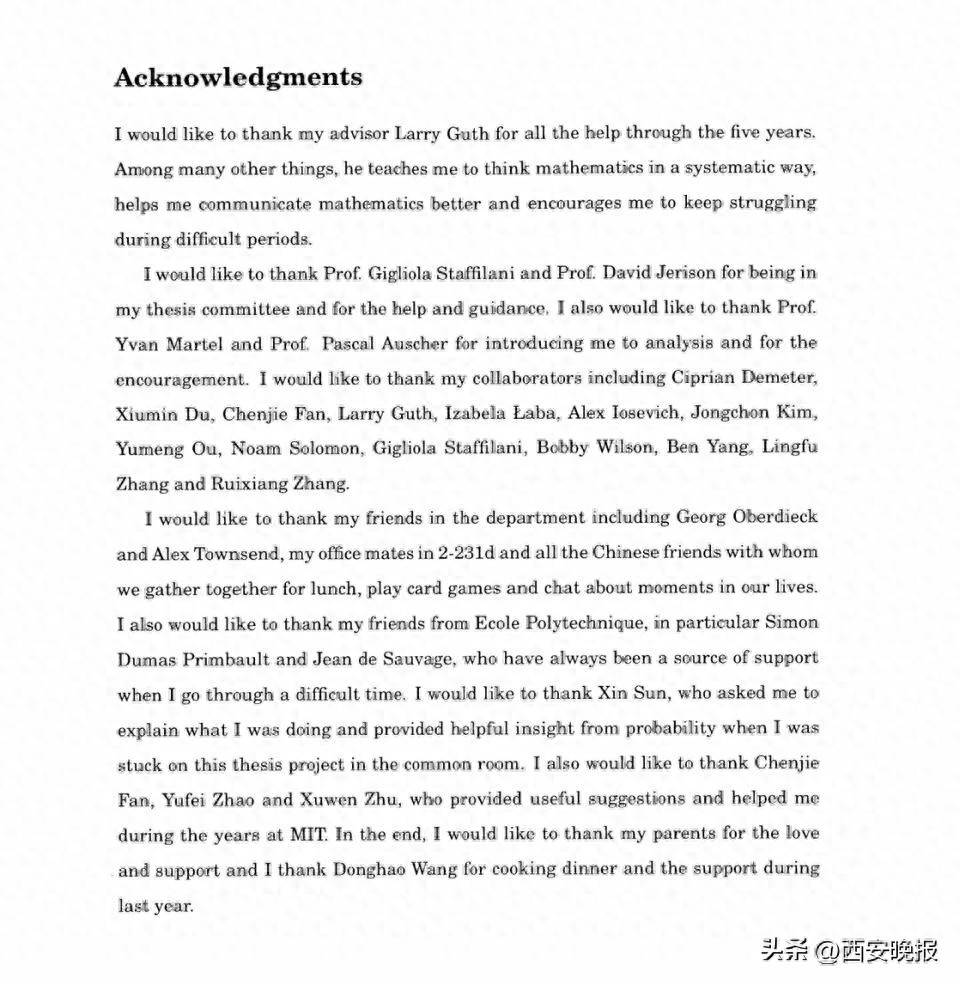 Acknowledgments

I would like to thank my advisor Larry Guth for all the help through the five years. Among many other things, he teaches me to think mathematics in a systematic way, helps me communicate mathematics better and encourages me to keep struggling during difficult periods.

I would like to thank Prof. Gigliola Staffilani and Prof. David Jerison for being in my thesis committee and for the help and guidance. I also would like to thank Prof. Yvan Martel and Prof. Pascal Auscher for introducing me to analysis and for the encouragement. I would like to thank my collaborators including Ciprian Demeter, Xiumin Du, Chenjie Fan, Larry Guth, Izabela Łaba, Alex Iosevich, Jongchon Kim, Yumeng Ou, Noam Solomon, Gigliola Staffilani, Bobby Wilson, Ben Yang, Lingfu Zhang and Ruixiang Zhang.

I would like to thank my friends in the department including Georg Oberdieck and Alex Townsend, my office mates in 2-231d and all the Chinese friends with whom we gather together for lunch, play card games and chat about moments in our lives. I also would like to thank my friends from Ecole Polytechnique, in particular Simon Dumas Primbault and Jean de Sauvage, who have always been a source of support when I go through a difficult time. I would like to thank Xin Sun, who asked me to explain what I was doing and provided helpful insight from probability when I was stuck on this thesis project in the common room. I also would like to thank Chenjie Fan, Yufei Zhao and Xuwen Zhu, who provided useful suggestions and helped me during the years at MIT. In the end, I would like to thank my parents for the love and support and I thank Donghao Wang for cooking dinner and the support during last year.

头条 @西安晚报